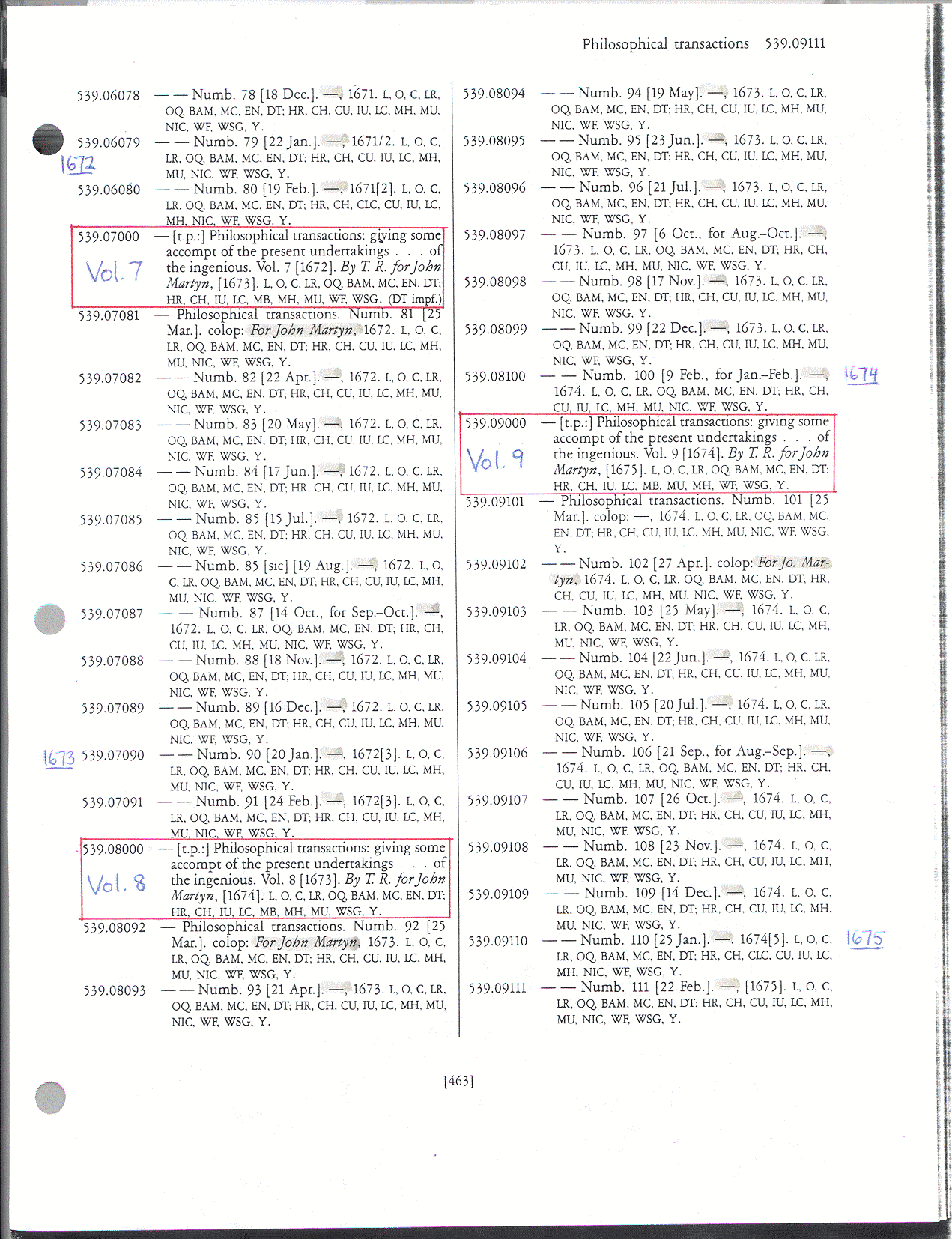 Philosophical transactions 539.09111

539.06078 — — Numb. 78 [18 Dec.]. —, 1671. L, O, C, LR, OQ, BAM, MC, EN, DT; HR, CH, CU, IU, LC, MH, MU, NIC, WF, WSG, Y.

539.06079 — — Numb. 79 [22 Jan.]. —, 1671/2. L, O, C, LR, OQ, BAM, MC, EN, DT; HR, CH, CU, IU, LC, MH, MU, NIC, WF, WSG, Y.

1672

539.06080 — — Numb. 80 [19 Feb.]. —, 1671[2]. L, O, C, LR, OQ, BAM, MC, EN, DT; HR, CH, CLC, CU, IU, LC, MH, NIC, WF, WSG, Y.

539.07000 — [t.p.:] Philosophical transactions: giving some accompt of the present undertakings . . . of the ingenious. Vol. 7 [1672]. By T. R. for John Martyn, [1673]. L, O, C, LR, OQ, BAM, MC, EN, DT; HR, CH, IU, LC, MB, MH, MU, WF, WSG. (DT impf.)

Vol. 7

539.07081 — Philosophical transactions. Numb. 81 [25 Mar.]. colop: For John Martyn, 1672. L, O, C, LR, OQ, BAM, MC, EN, DT; HR, CH, CU, IU, LC, MH, MU, NIC, WF, WSG, Y.

539.07082 — — Numb. 82 [22 Apr.]. —, 1672. L, O, C, LR, OQ, BAM, MC, EN, DT; HR, CH, CU, IU, LC, MH, MU, NIC, WF, WSG, Y.

539.07083 — — Numb. 83 [20 May]. —, 1672. L, O, C, LR, OQ, BAM, MC, EN, DT; HR, CH, CU, IU, LC, MH, MU, NIC, WF, WSG, Y.

539.07084 — — Numb. 84 [17 Jun.]. —, 1672. L, O, C, LR, OQ, BAM, MC, EN, DT; HR, CH, CU, IU, LC, MH, MU, NIC, WF, WSG, Y.

539.07085 — — Numb. 85 [15 Jul.]. —, 1672. L, O, C, LR, OQ, BAM, MC, EN, DT; HR, CH, CU, IU, LC, MH, MU, NIC, WF, WSG, Y.

539.07086 — — Numb. 85 [sic] [19 Aug.]. —, 1672. L, O, C, LR, OQ, BAM, MC, EN, DT; HR, CH, CU, IU, LC, MH, MU, NIC, WF, WSG, Y.

539.07087 — — Numb. 87 [14 Oct., for Sep.–Oct.]. —, 1672. L, O, C, LR, OQ, BAM, MC, EN, DT; HR, CH, CU, IU, LC, MH, MU, NIC, WF, WSG, Y.

539.07088 — — Numb. 88 [18 Nov.]. —, 1672. L, O, C, LR, OQ, BAM, MC, EN, DT; HR, CH, CU, IU, LC, MH, MU, NIC, WF, WSG, Y.

539.07089 — — Numb. 89 [16 Dec.]. —, 1672. L, O, C, LR, OQ, BAM, MC, EN, DT; HR, CH, CU, IU, LC, MH, MU, NIC, WF, WSG, Y.

1673 539.07090 — — Numb. 90 [20 Jan.]. —, 1672[3]. L, O, C, LR, OQ, BAM, MC, EN, DT; HR, CH, CU, IU, LC, MH, MU, NIC, WF, WSG, Y.

539.07091 — — Numb. 91 [24 Feb.]. —, 1672[3]. L, O, C, LR, OQ, BAM, MC, EN, DT; HR, CH, CU, IU, LC, MH, MU, NIC, WF, WSG, Y.

539.08000 — [t.p.:] Philosophical transactions: giving some accompt of the present undertakings . . . of the ingenious. Vol. 8 [1673]. By T. R. for John Martyn, [1674]. L, O, C, LR, OQ, BAM, MC, EN, DT; HR, CH, IU, LC, MB, MH, MU, WSG, Y.

Vol. 8

539.08092 — Philosophical transactions. Numb. 92 [25 Mar.]. colop: For John Martyn, 1673. L, O, C, LR, OQ, BAM, MC, EN, DT; HR, CH, CU, IU, LC, MH, MU, NIC, WF, WSG, Y.

539.08093 — — Numb. 93 [21 Apr.]. —, 1673. L, O, C, LR, OQ, BAM, MC, EN, DT; HR, CH, CU, IU, LC, MH, MU, NIC, WF, WSG, Y.

539.08094 — — Numb. 94 [19 May]. —, 1673. L, O, C, LR, OQ, BAM, MC, EN, DT; HR, CH, CU, IU, LC, MH, MU, NIC, WF, WSG, Y.

539.08095 — — Numb. 95 [23 Jun.]. —, 1673. L, O, C, LR, OQ, BAM, MC, EN, DT; HR, CH, CU, IU, LC, MH, MU, NIC, WF, WSG, Y.

539.08096 — — Numb. 96 [21 Jul.]. —, 1673. L, O, C, LR, OQ, BAM, MC, EN, DT; HR, CH, CU, IU, LC, MH, MU, NIC, WF, WSG, Y.

539.08097 — — Numb. 97 [6 Oct., for Aug.–Oct.]. —, 1673. L, O, C, LR, OQ, BAM, MC, EN, DT; HR, CH, CU, IU, LC, MH, MU, NIC, WF, WSG, Y.

539.08098 — — Numb. 98 [17 Nov.]. —, 1673. L, O, C, LR, OQ, BAM, MC, EN, DT; HR, CH, CU, IU, LC, MH, MU, NIC, WF, WSG, Y.

539.08099 — — Numb. 99 [22 Dec.]. —, 1673. L, O, C, LR, OQ, BAM, MC, EN, DT; HR, CH, CU, IU, LC, MH, MU, NIC, WF, WSG, Y.

539.08100 — — Numb. 100 [9 Feb., for Jan.–Feb.]. —, 1674. L, O, C, LR, OQ, BAM, MC, EN, DT; HR, CH, CU, IU, LC, MH, MU, NIC, WF, WSG, Y.

1674

539.09000 — [t.p.:] Philosophical transactions: giving some accompt of the present undertakings . . . of the ingenious. Vol. 9 [1674]. By T. R. for John Martyn, [1675]. L, O, C, LR, OQ, BAM, MC, EN, DT; HR, CH, IU, LC, MB, MU, MH, WF, WSG, Y.

Vol. 9

539.09101 — Philosophical transactions. Numb. 101 [25 Mar.]. colop: —, 1674. L, O, C, LR, OQ, BAM, MC, EN, DT; HR, CH, CU, IU, LC, MH, MU, NIC, WF, WSG, Y.

539.09102 — — Numb. 102 [27 Apr.]. colop: For Jo. Martyn, 1674. L, O, C, LR, OQ, BAM, MC, EN, DT; HR, CH, CU, IU, LC, MH, MU, NIC, WF, WSG, Y.

539.09103 — — Numb. 103 [25 May]. —, 1674. L, O, C, LR, OQ, BAM, MC, EN, DT; HR, CH, CU, IU, LC, MH, MU, NIC, WF, WSG, Y.

539.09104 — — Numb. 104 [22 Jun.]. —, 1674. L, O, C, LR, OQ, BAM, MC, EN, DT; HR, CH, CU, IU, LC, MH, MU, NIC, WF, WSG, Y.

539.09105 — — Numb. 105 [20 Jul.]. —, 1674. L, O, C, LR, OQ, BAM, MC, EN, DT; HR, CH, CU, IU, LC, MH, MU, NIC, WF, WSG, Y.

539.09106 — — Numb. 106 [21 Sep., for Aug.–Sep.]. —, 1674. L, O, C, LR, OQ, BAM, MC, EN, DT; HR, CH, CU, IU, LC, MH, MU, NIC, WF, WSG, Y.

539.09107 — — Numb. 107 [26 Oct.]. —, 1674. L, O, C, LR, OQ, BAM, MC, EN, DT; HR, CH, CU, IU, LC, MH, MU, NIC, WF, WSG, Y.

539.09108 — — Numb. 108 [23 Nov.]. —, 1674. L, O, C, LR, OQ, BAM, MC, EN, DT; HR, CH, CU, IU, LC, MH, MU, NIC, WF, WSG, Y.

539.09109 — — Numb. 109 [14 Dec.]. —, 1674. L, O, C, LR, OQ, BAM, MC, EN, DT; HR, CH, CU, IU, LC, MH, MU, NIC, WF, WSG, Y.

539.09110 — — Numb. 110 [25 Jan.]. —, 1674[5]. L, O, C, LR, OQ, BAM, MC, EN, DT; HR, CH, CLC, CU, IU, LC, MH, NIC, WF, WSG, Y.

1675

539.09111 — — Numb. 111 [22 Feb.]. —, [1675]. L, O, C, LR, OQ, BAM, MC, EN, DT; HR, CH, CU, IU, LC, MH, MU, NIC, WF, WSG, Y.

[463]